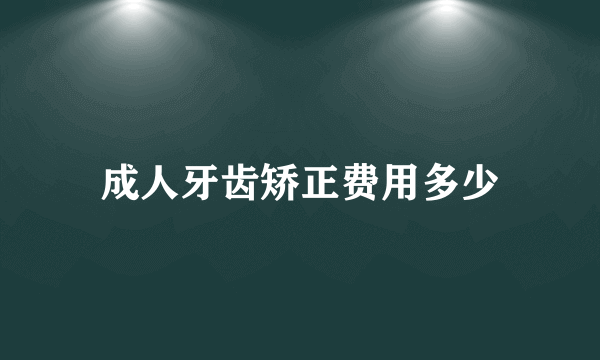 成人牙齿矫正费用多少